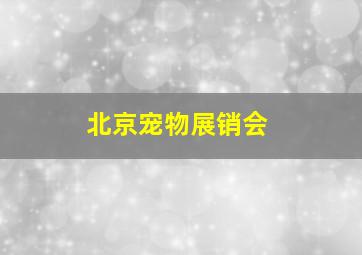 北京宠物展销会